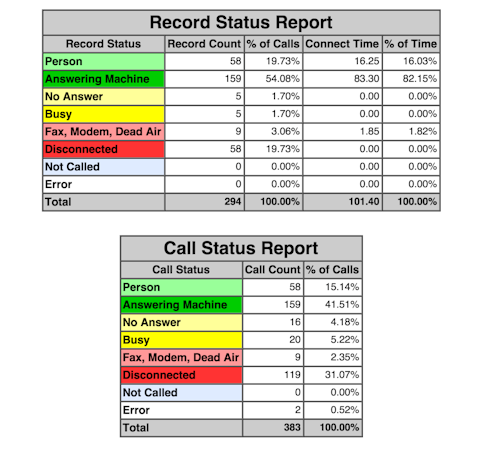 Record Status Report

| Record Status | Record Count | % of Calls | Connect Time | % of Time |
|---|---|---|---|---|
| Person | 58 | 19.73% | 16.25 | 16.03% |
| Answering Machine | 159 | 54.08% | 83.30 | 82.15% |
| No Answer | 5 | 1.70% | 0.00 | 0.00% |
| Busy | 5 | 1.70% | 0.00 | 0.00% |
| Fax, Modem, Dead Air | 9 | 3.06% | 1.85 | 1.82% |
| Disconnected | 58 | 19.73% | 0.00 | 0.00% |
| Not Called | 0 | 0.00% | 0.00 | 0.00% |
| Error | 0 | 0.00% | 0.00 | 0.00% |
| Total | 294 | 100.00% | 101.40 | 100.00% |

Call Status Report

| Call Status | Call Count | % of Calls |
|---|---|---|
| Person | 58 | 15.14% |
| Answering Machine | 159 | 41.51% |
| No Answer | 16 | 4.18% |
| Busy | 20 | 5.22% |
| Fax, Modem, Dead Air | 9 | 2.35% |
| Disconnected | 119 | 31.07% |
| Not Called | 0 | 0.00% |
| Error | 2 | 0.52% |
| Total | 383 | 100.00% |